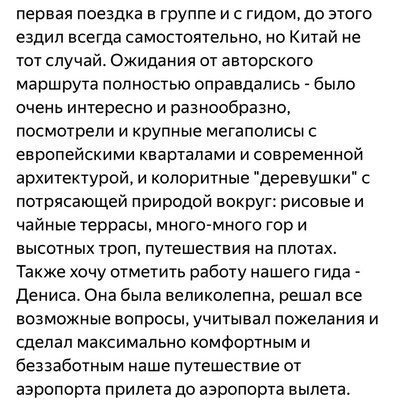 первая поездка в группе и с гидом, до этого ездил всегда самостоятельно, но Китай не тот случай. Ожидания от авторского маршрута полностью оправдались - было очень интересно и разнообразно, посмотрели и крупные мегаполисы с европейскими кварталами и современной архитектурой, и колоритные "деревушки" с потрясающей природой вокруг: рисовые и чайные террасы, много-много гор и высотных троп, путешествия на плотах. Также хочу отметить работу нашего гида - Дениса. Она была великолепна, решал все возможные вопросы, учитывал пожелания и сделал максимально комфортным и беззаботным наше путешествие от аэропорта прилета до аэропорта вылета.